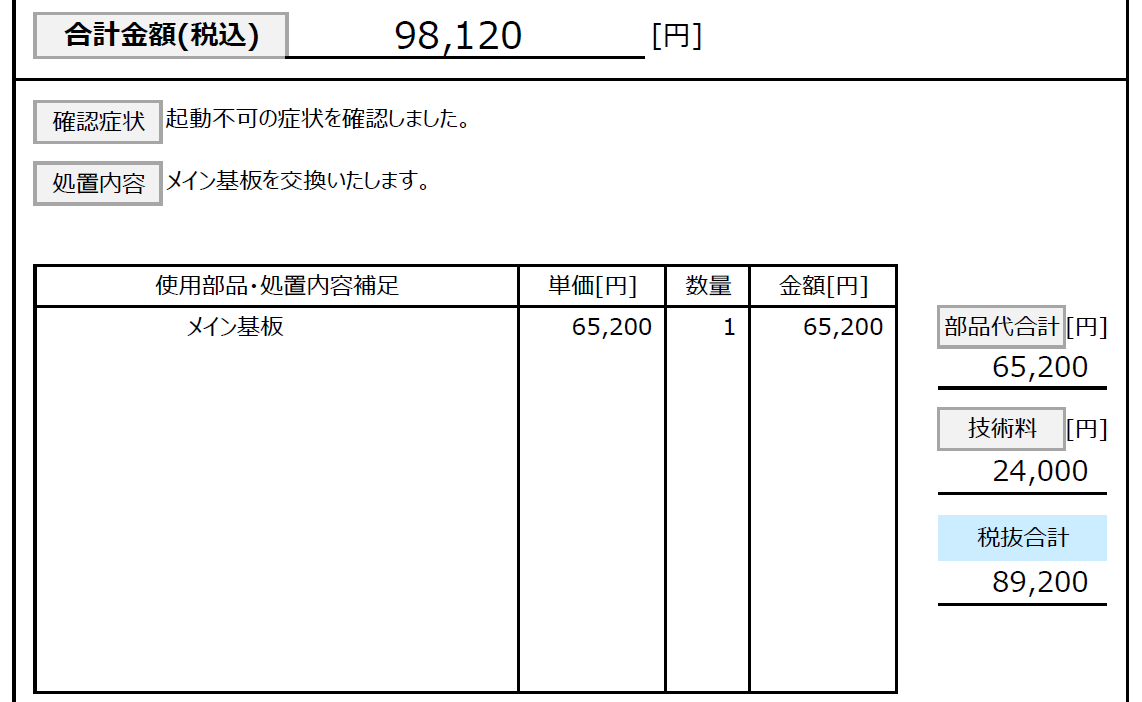 合計金額(税込) 98,120 [円]

確認症状 起動不可の症状を確認しました。

処置内容 メイン基板を交換いたします。

| 使用部品・処置内容補足 | 単価[円] | 数量 | 金額[円] |
|---|---|---|---|
| メイン基板 | 65,200 | 1 | 65,200 |

部品代合計 [円]
65,200

技術料 [円]
24,000

税抜合計
89,200